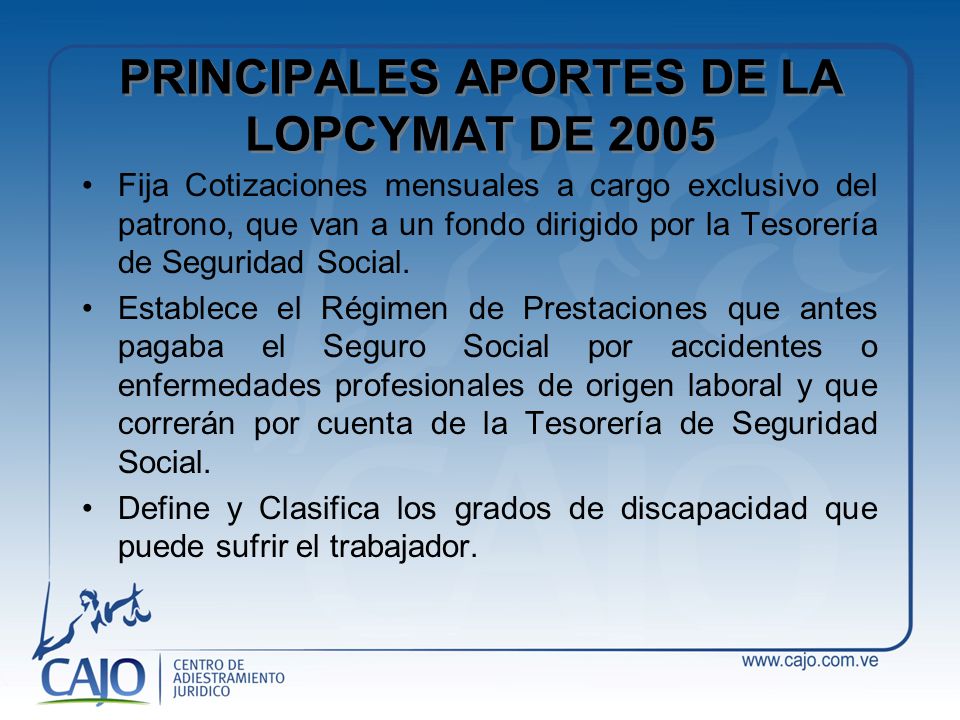 PRINCIPALES APORTES DE LA LOPCYMAT DE 2005

• Fija Cotizaciones mensuales a cargo exclusivo del patrono, que van a un fondo dirigido por la Tesorería de Seguridad Social.

• Establece el Régimen de Prestaciones que antes pagaba el Seguro Social por accidentes o enfermedades profesionales de origen laboral y que correrán por cuenta de la Tesorería de Seguridad Social.

• Define y Clasifica los grados de discapacidad que puede sufrir el trabajador.

CAJO CENTRO DE ADIESTRAMIENTO JURIDICO

www.cajo.com.ve